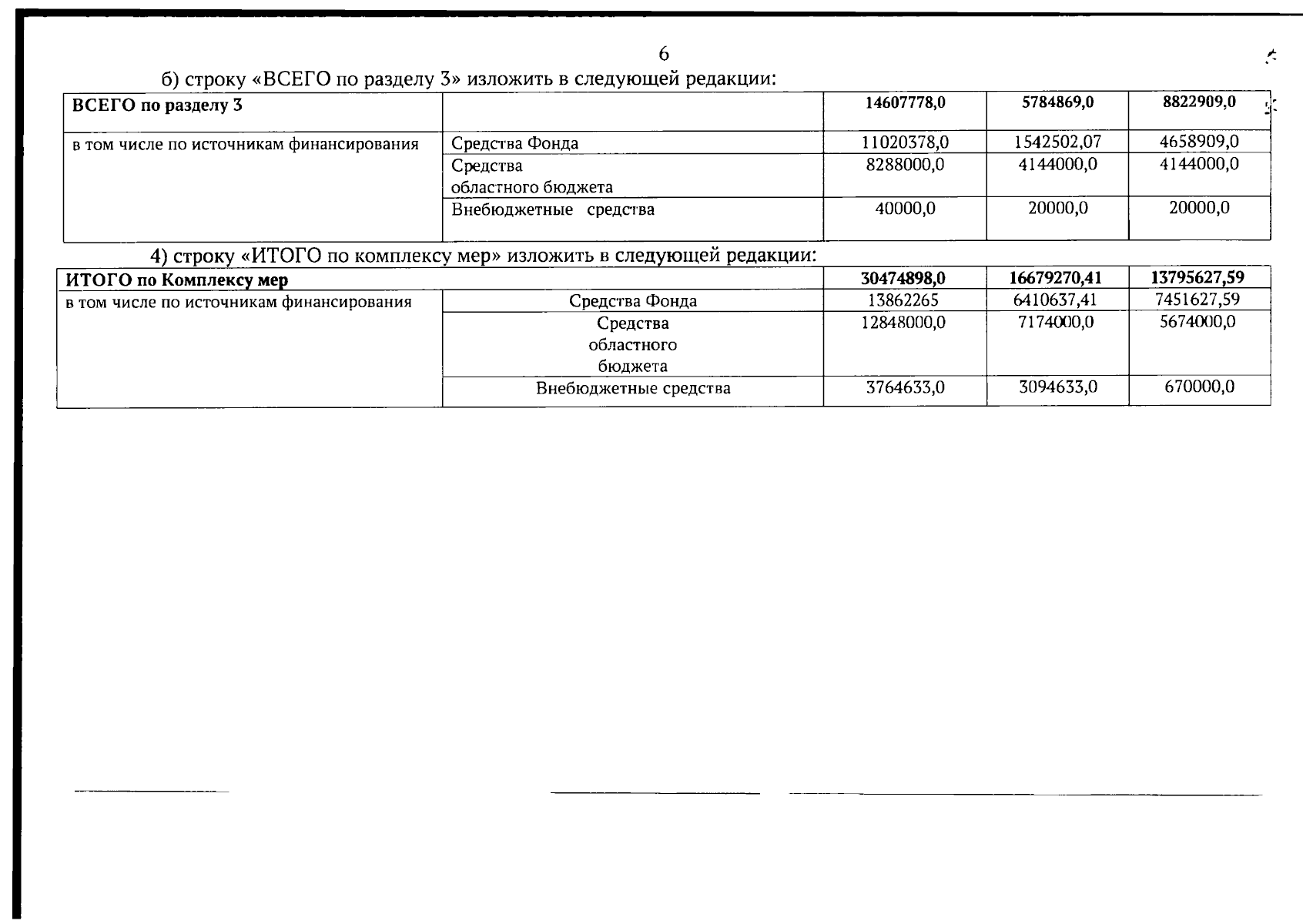 6

б) строку «ВСЕГО по разделу 3» изложить в следующей редакции:

| ВСЕГО по разделу 3 | | 14607778,0 | 5784869,0 | 8822909,0 |
|---|---|---|---|---|
| в том числе по источникам финансирования | Средства Фонда | 11020378,0 | 1542502,07 | 4658909,0 |
| | Средства областного бюджета | 8288000,0 | 4144000,0 | 4144000,0 |
| | Внебюджетные средства | 40000,0 | 20000,0 | 20000,0 |

4) строку «ИТОГО по комплексу мер» изложить в следующей редакции:

| ИТОГО по Комплексу мер | | 30474898,0 | 16679270,41 | 13795627,59 |
|---|---|---|---|---|
| в том числе по источникам финансирования | Средства Фонда | 13862265 | 6410637,41 | 7451627,59 |
| | Средства областного бюджета | 12848000,0 | 7174000,0 | 5674000,0 |
| | Внебюджетные средства | 3764633,0 | 3094633,0 | 670000,0 |